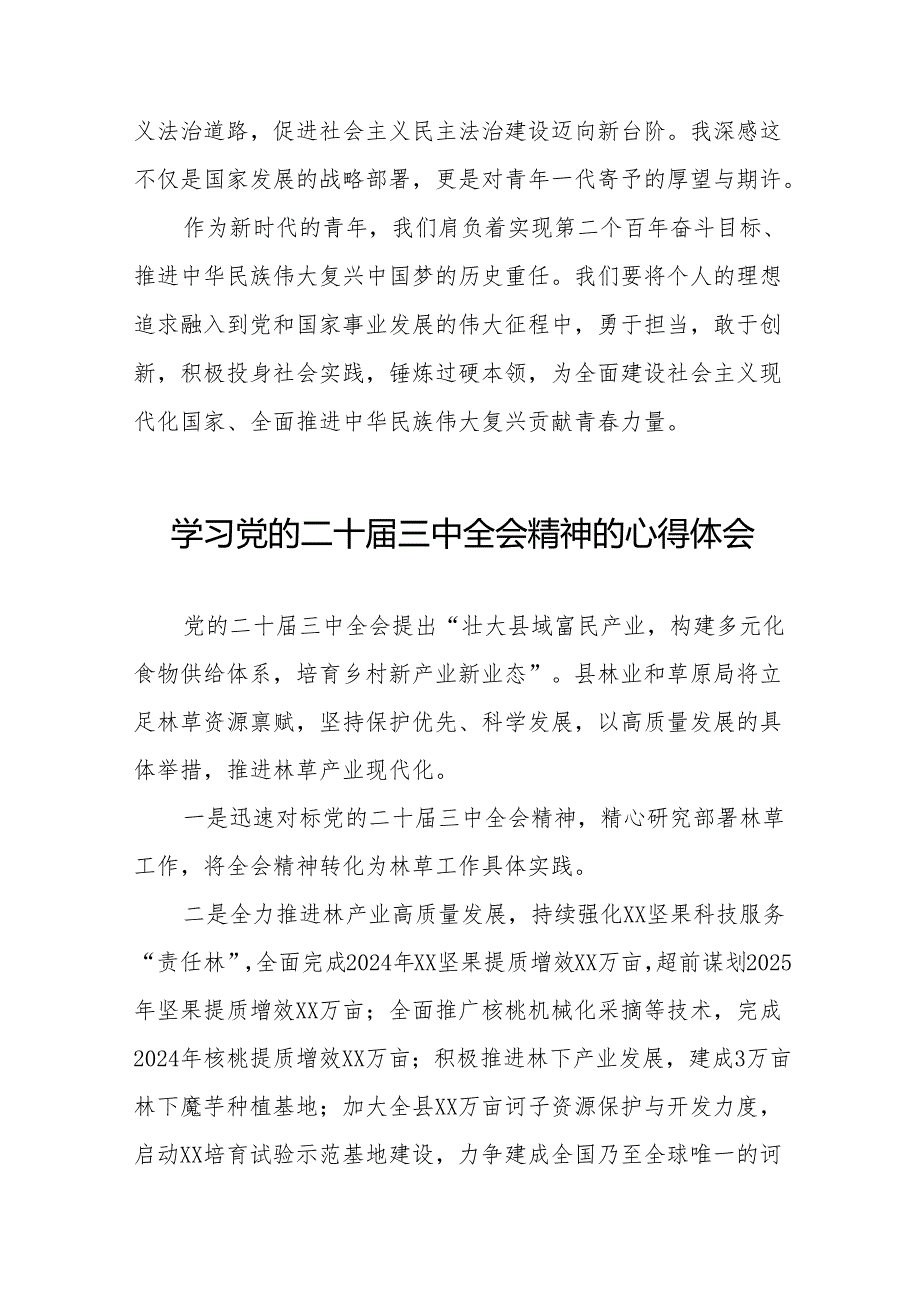 义法治道路，促进社会主义民主法治建设迈向新台阶。我深感这不仅是国家发展的战略部署，更是对青年一代寄予的厚望与期许。

作为新时代的青年，我们肩负着实现第二个百年奋斗目标、推进中华民族伟大复兴中国梦的历史重任。我们要将个人的理想追求融入到党和国家事业发展的伟大征程中，勇于担当，敢于创新，积极投身社会实践，锤炼过硬本领，为全面建设社会主义现代化国家、全面推进中华民族伟大复兴贡献青春力量。

学习党的二十届三中全会精神的心得体会

党的二十届三中全会提出“壮大县域富民产业，构建多元化食物供给体系，培育乡村新产业新业态”。县林业和草原局将立足林草资源禀赋，坚持保护优先、科学发展，以高质量发展的具体举措，推进林草产业现代化。

一是迅速对标党的二十届三中全会精神，精心研究部署林草工作，将全会精神转化为林草工作具体实践。

二是全力推进林产业高质量发展，持续强化XX坚果科技服务“责任林”，全面完成2024年XX坚果提质增效XX万亩，超前谋划2025年坚果提质增效XX万亩；全面推广核桃机械化采摘等技术，完成2024年核桃提质增效XX万亩；积极推进林下产业发展，建成3万亩林下魔芋种植基地；加大全县XX万亩诃子资源保护与开发力度，启动XX培育试验示范基地建设，力争建成全国乃至全球唯一的诃